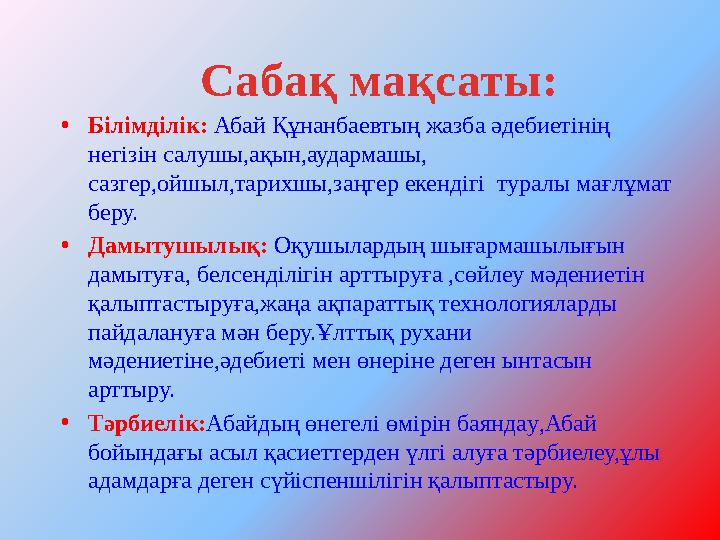 Сабақ мақсаты:

• Білімділік: Абай Құнанбаевтың жазба әдебиетінің негізін салушы,ақын,аудармашы, сазгер,ойшыл,тарихшы,заңгер екендігі туралы мағлұмат беру.

• Дамытушылық: Оқушылардың шығармашылығын дамытуға, белсенділігін арттыруға ,сөйлеу мәдениетін қалыптастыруға,жаңа ақпараттық технологияларды пайдалануға мән беру.Ұлттық рухани мәдениетіне,әдебиеті мен өнеріне деген ынтасын арттыру.

• Тәрбиелік:Абайдың өнегелі өмірін баяндау,Абай бойындағы асыл қасиеттерден үлгі алуға тәрбиелеу,ұлы адамдарға деген сүйіспеншілігін қалыптастыру.